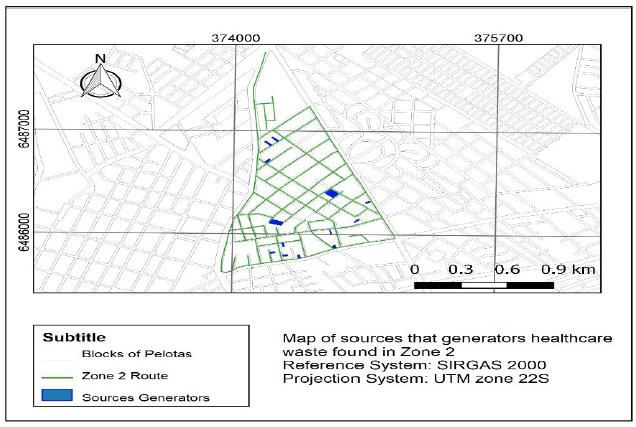 374000

375700

N

6487000

6486000

0 0.3 0.6 0.9 km

Subtitle

Blocks of Pelotas

Zone 2 Route

Sources Generators

Map of sources that generators healthcare waste found in Zone 2
Reference System: SIRGAS 2000
Projection System: UTM zone 22S